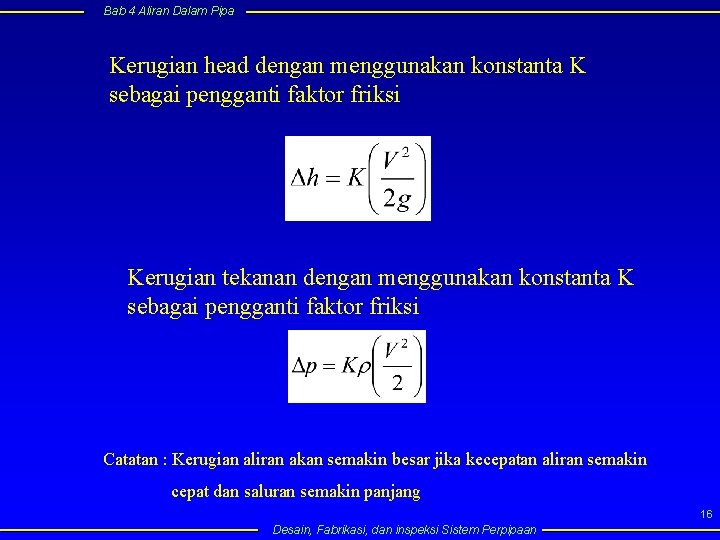 Bab 4 Aliran Dalam Pipa

Kerugian head dengan menggunakan konstanta K sebagai pengganti faktor friksi

$\Delta h = K\left(\frac{V^2}{2g}\right)$

Kerugian tekanan dengan menggunakan konstanta K sebagai pengganti faktor friksi

$\Delta p = K\rho\left(\frac{V^2}{2}\right)$

Catatan : Kerugian aliran akan semakin besar jika kecepatan aliran semakin cepat dan saluran semakin panjang

16

Desain, Fabrikasi, dan inspeksi Sistem Perpipaan